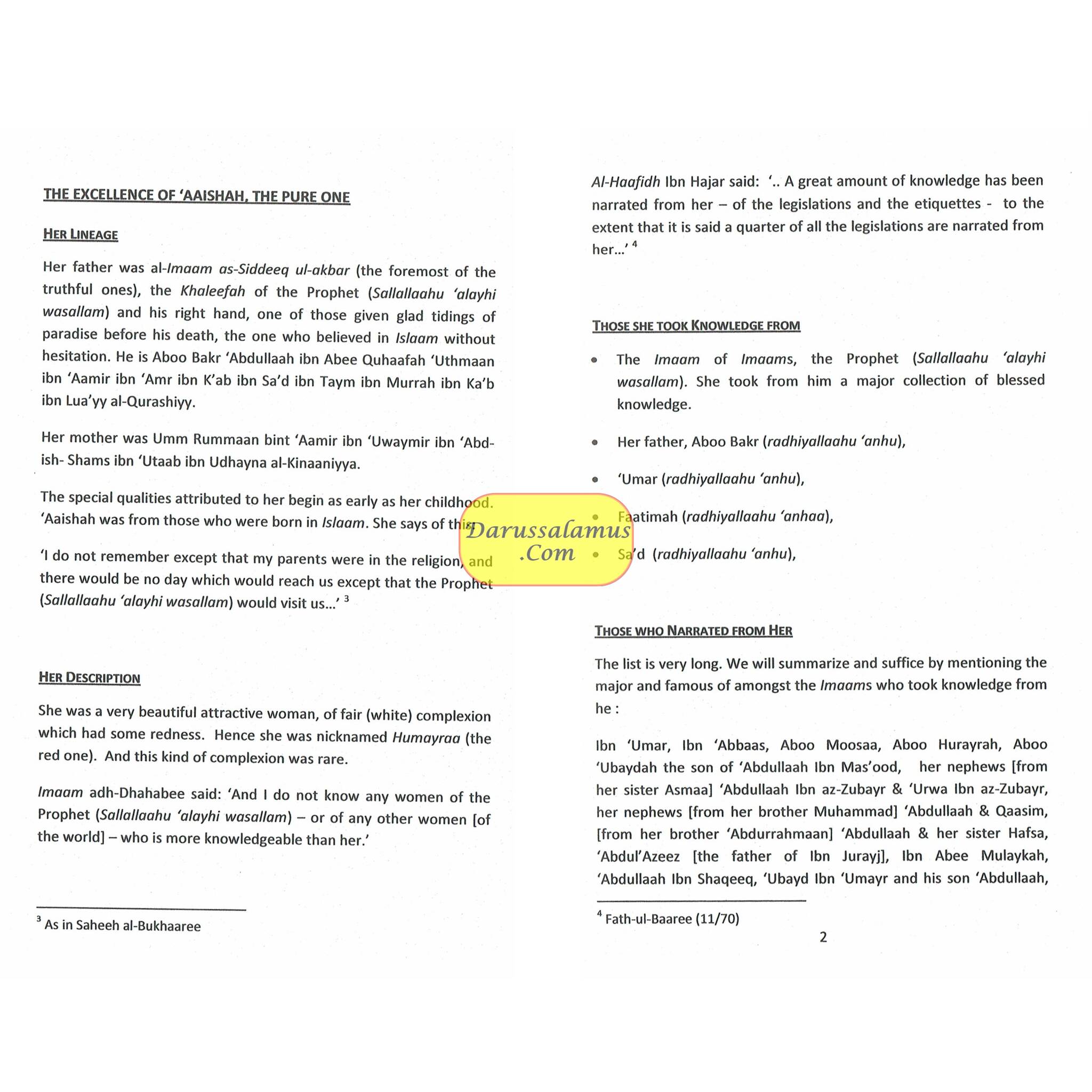 THE EXCELLENCE OF 'AAISHAH, THE PURE ONE

HER LINEAGE

Her father was al-Imaam as-Siddeeq ul-akbar (the foremost of the truthful ones), the Khaleefah of the Prophet (Sallallaahu 'alayhi wasallam) and his right hand, one of those given glad tidings of paradise before his death, the one who believed in Islaam without hesitation. He is Aboo Bakr 'Abdullaah ibn Abee Quhaafah 'Uthmaan ibn 'Aamir ibn 'Amr ibn K'ab ibn Sa'd ibn Taym ibn Murrah ibn Ka'b ibn Lua'yy al-Qurashiyy.

Her mother was Umm Rummaan bint 'Aamir ibn 'Uwaymir ibn 'Abd-ish- Shams ibn 'Utaab ibn Udhayna al-Kinaaniyya.

The special qualities attributed to her begin as early as her childhood. 'Aaishah was from those who were born in Islaam. She says of this:

'I do not remember except that my parents were in the religion, and there would be no day which would reach us except that the Prophet (Sallallaahu 'alayhi wasallam) would visit us...' $^3$

HER DESCRIPTION

She was a very beautiful attractive woman, of fair (white) complexion which had some redness. Hence she was nicknamed Humayraa (the red one). And this kind of complexion was rare.

Imaam adh-Dhahabee said: 'And I do not know any women of the Prophet (Sallallaahu 'alayhi wasallam) – or of any other women [of the world] – who is more knowledgeable than her.'

$^3$ As in Saheeh al-Bukhaaree

Al-Haafidh Ibn Hajar said: '.. A great amount of knowledge has been narrated from her – of the legislations and the etiquettes - to the extent that it is said a quarter of all the legislations are narrated from her...' $^4$

THOSE SHE TOOK KNOWLEDGE FROM

• The Imaam of Imaams, the Prophet (Sallallaahu 'alayhi wasallam). She took from him a major collection of blessed knowledge.

• Her father, Aboo Bakr (radhiyallaahu 'anhu),

• 'Umar (radhiyallaahu 'anhu),

• Faatimah (radhiyallaahu 'anhaa),

• Sa'd (radhiyallaahu 'anhu),

Darussalamus .Com

THOSE WHO NARRATED FROM HER

The list is very long. We will summarize and suffice by mentioning the major and famous of amongst the Imaams who took knowledge from he :

Ibn 'Umar, Ibn 'Abbaas, Aboo Moosaa, Aboo Hurayrah, Aboo 'Ubaydah the son of 'Abdullaah Ibn Mas'ood, her nephews [from her sister Asmaa] 'Abdullaah Ibn az-Zubayr & 'Urwa Ibn az-Zubayr, her nephews [from her brother Muhammad] 'Abdullaah & Qaasim, [from her brother 'Abdurrahmaan] 'Abdullaah & her sister Hafsa, 'Abdul'Azeez [the father of Ibn Jurayj], Ibn Abee Mulaykah, 'Abdullaah Ibn Shaqeeq, 'Ubayd Ibn 'Umayr and his son 'Abdullaah,

$^4$ Fath-ul-Baaree (11/70)

2